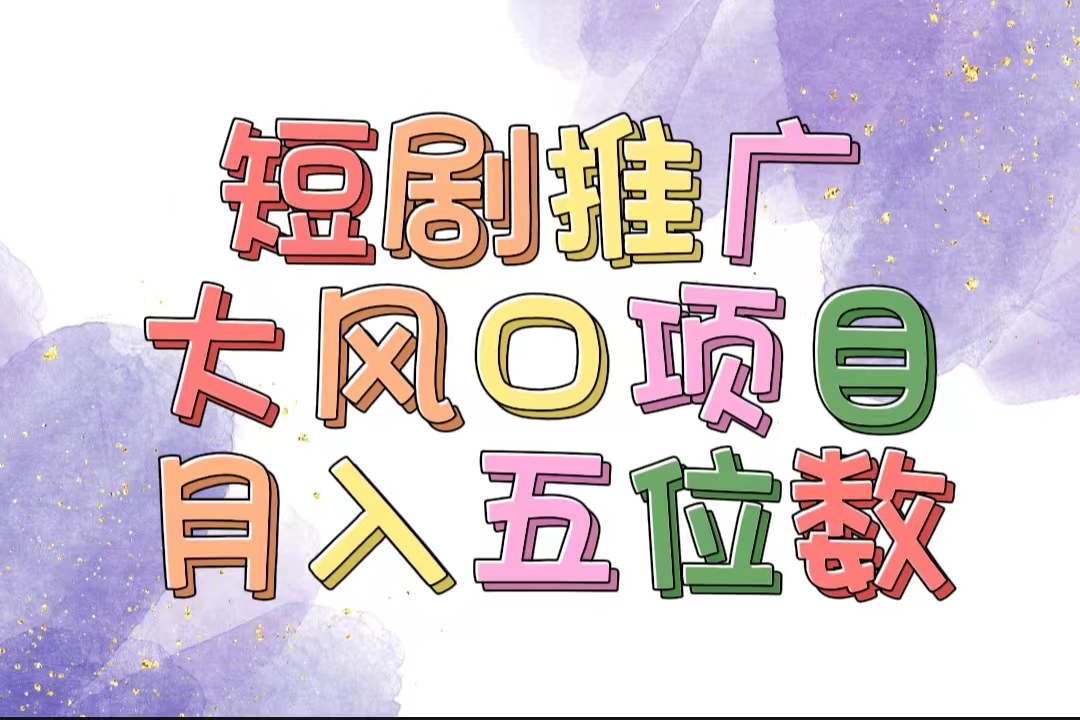 短剧推广
大风口项目
月入五位数